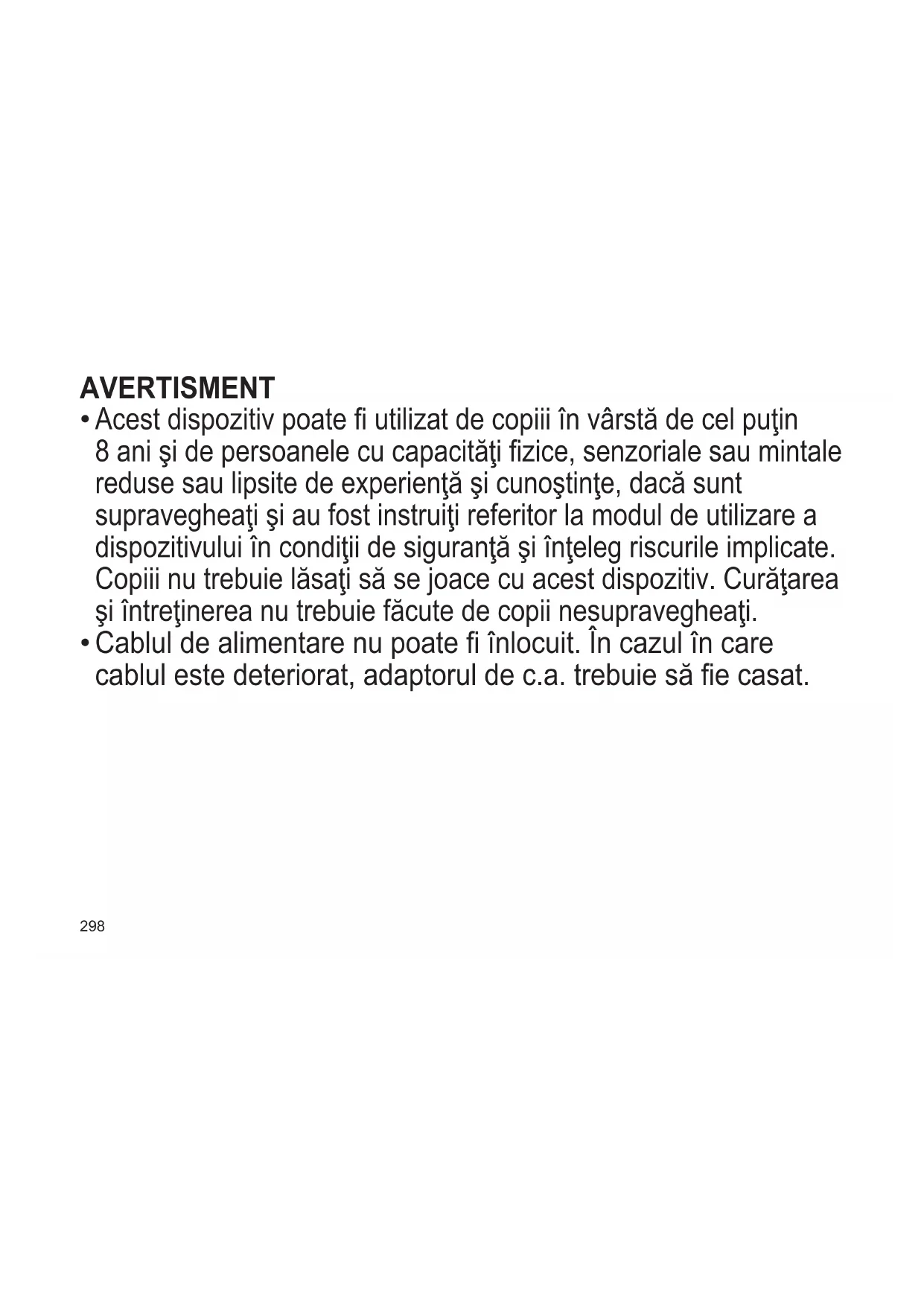 AVERTISMENT
• Acest dispozitiv poate fi utilizat de copiii în vârstă de cel puţin 8 ani şi de persoanele cu capacităţi fizice, senzoriale sau mintale reduse sau lipsite de experienţă şi cunoştinţe, dacă sunt supravegheaţi şi au fost instruiţi referitor la modul de utilizare a dispozitivului în condiţii de siguranţă şi înţeleg riscurile implicate. Copiii nu trebuie lăsaţi să se joace cu acest dispozitiv. Curăţarea şi întreţinerea nu trebuie făcute de copii nesupravegheaţi.
• Cablul de alimentare nu poate fi înlocuit. În cazul în care cablul este deteriorat, adaptorul de c.a. trebuie să fie casat.

298